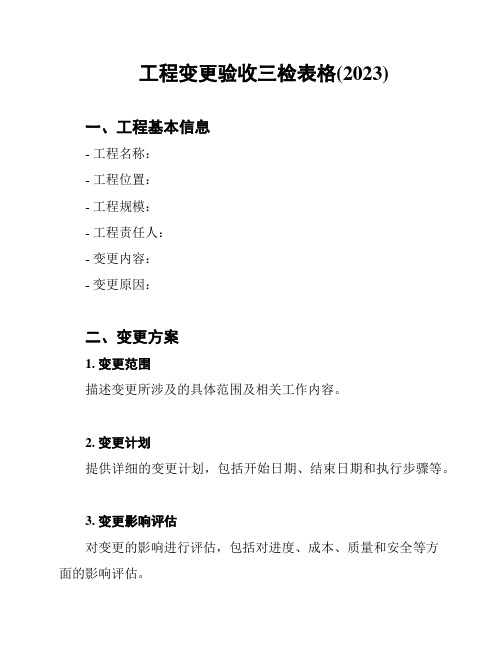 工程变更验收三检表格(2023)

一、工程基本信息

- 工程名称：
- 工程位置：
- 工程规模：
- 工程责任人：
- 变更内容：
- 变更原因：

二、变更方案

1. 变更范围

描述变更所涉及的具体范围及相关工作内容。

2. 变更计划

提供详细的变更计划，包括开始日期、结束日期和执行步骤等。

3. 变更影响评估

对变更的影响进行评估，包括对进度、成本、质量和安全等方面的影响评估。